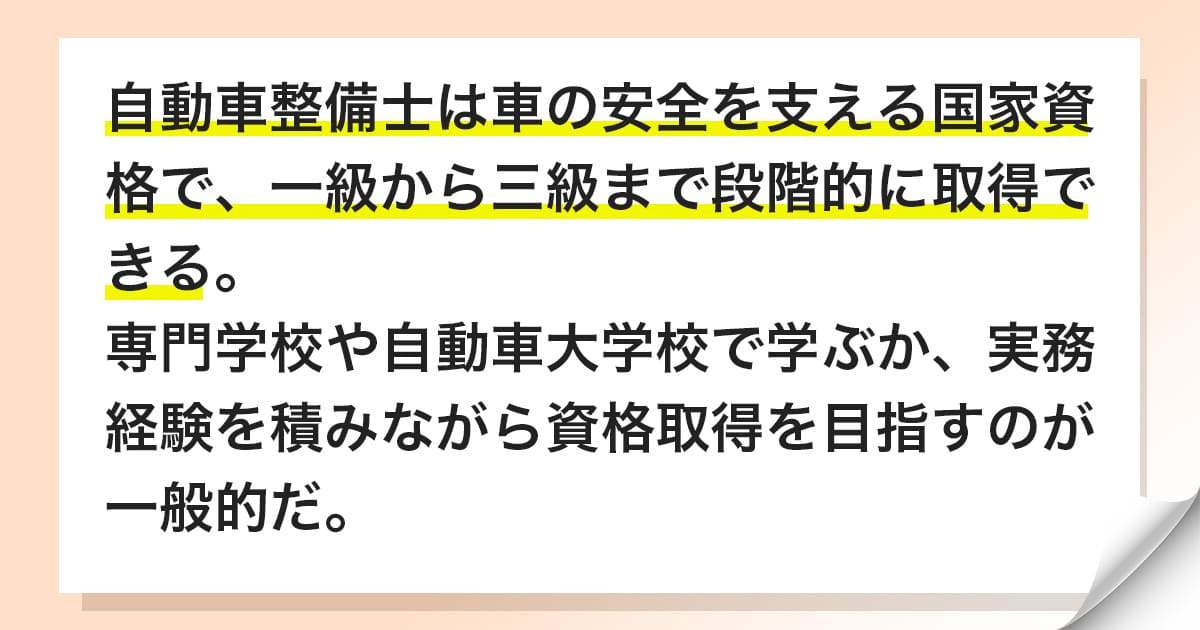 自動車整備士は車の安全を支える国家資格で、一級から三級まで段階的に取得できる。
専門学校や自動車大学校で学ぶか、実務経験を積みながら資格取得を目指すのが一般的だ。